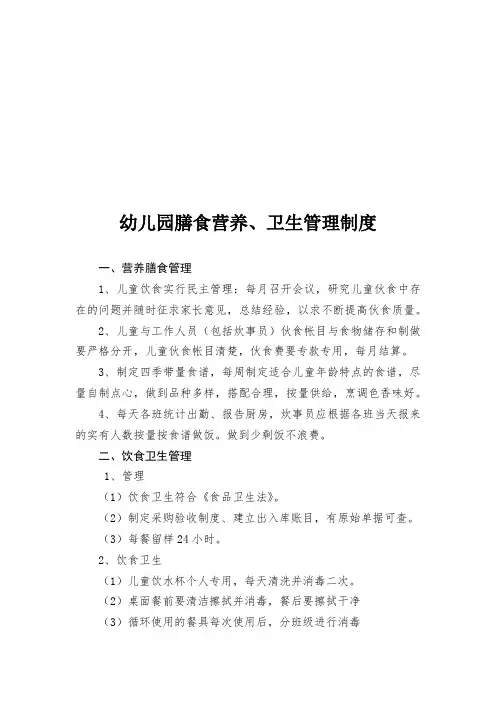 幼儿园膳食营养、卫生管理制度

一、营养膳食管理

1、儿童饮食实行民主管理：每月召开会议，研究儿童伙食中存在的问题并随时征求家长意见，总结经验，以求不断提高伙食质量。

2、儿童与工作人员（包括炊事员）伙食帐目与食物储存和制做要严格分开，儿童伙食帐目清楚，伙食费要专款专用，每月结算。

3、制定四季带量食谱，每周制定适合儿童年龄特点的食谱，尽量自制点心，做到品种多样，搭配合理，按量供给，烹调色香味好。

4、每天各班统计出勤、报告厨房，炊事员应根据各班当天报来的实有人数按量按食谱做饭。做到少剩饭不浪费。

二、饮食卫生管理

1、管理

（1）饮食卫生符合《食品卫生法》。

（2）制定采购验收制度、建立出入库账目，有原始单据可查。

（3）每餐留样24小时。

2、饮食卫生

（1）儿童饮水杯个人专用，每天清洗并消毒二次。

（2）桌面餐前要清洁擦拭并消毒，餐后要擦拭干净

（3）循环使用的餐具每次使用后，分班级进行消毒